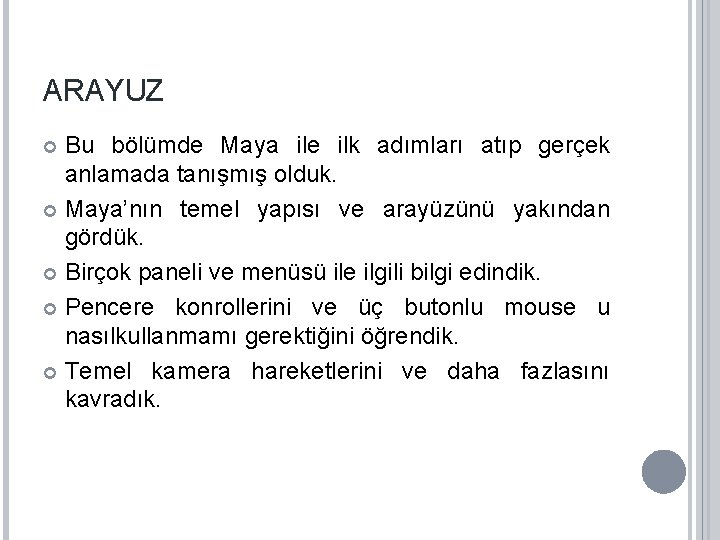 ARAYUZ

Bu bölümde Maya ile ilk adımları atıp gerçek anlamada tanışmış olduk.

Maya'nın temel yapısı ve arayüzünü yakından gördük.

Birçok paneli ve menüsü ile ilgili bilgi edindik.

Pencere konrollerini ve üç butonlu mouse u nasılkullanmamı gerektiğini öğrendik.

Temel kamera hareketlerini ve daha fazlasını kavradık.